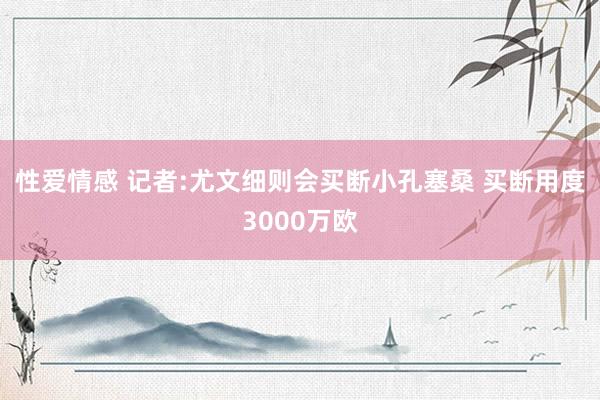 性爱情感 记者:尤文细则会买断小孔塞桑 买断用度3000万欧